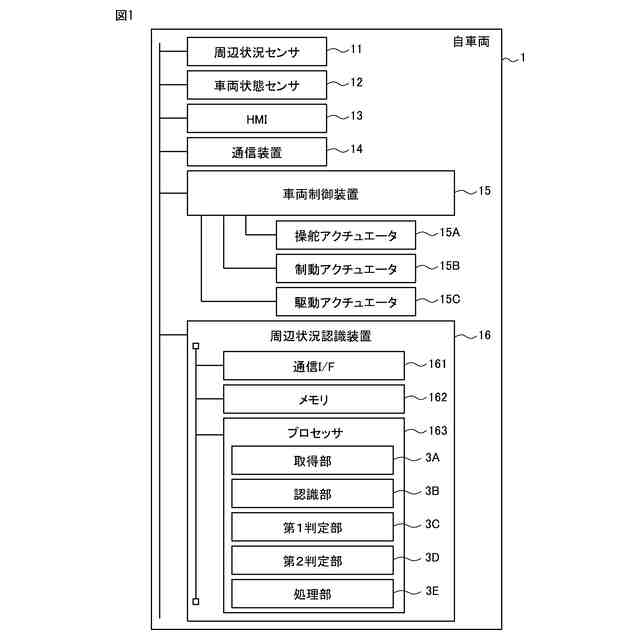 図1

自車両

1

周辺状況センサ 11

車両状態センサ 12

HMI 13

通信装置 14

車両制御装置 15

操舵アクチュエータ 15A

制動アクチュエータ 15B

駆動アクチュエータ 15C

周辺状況認識装置 16

通信I/F 161

メモリ 162

プロセッサ 163

取得部 3A

認識部 3B

第1判定部 3C

第2判定部 3D

処理部 3E